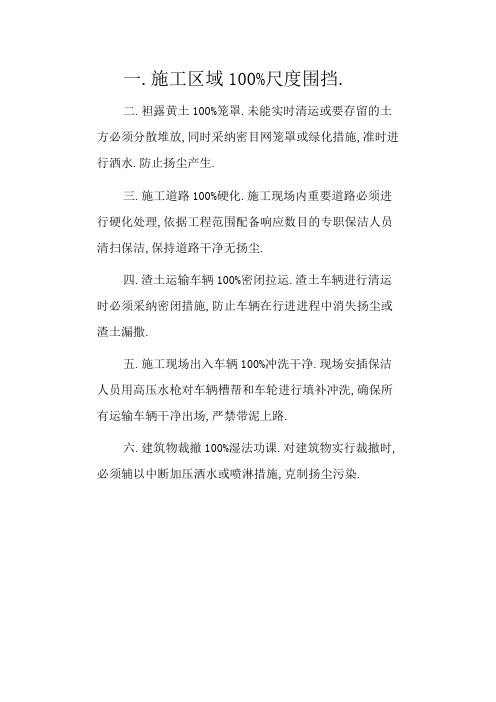 一. 施工区域 100%尺度围挡.

二. 袒露黄土 100%笼罩. 未能实时清运或要存留的土方必须分散堆放, 同时采纳密目网笼罩或绿化措施, 准时进行洒水. 防止扬尘产生.

三. 施工道路 100%硬化. 施工现场内重要道路必须进行硬化处理, 依据工程范围配备响应数目的专职保洁人员清扫保洁, 保持道路干净无扬尘.

四. 渣土运输车辆 100%密闭拉运. 渣土车辆进行清运时必须采纳密闭措施, 防止车辆在行进进程中消失扬尘或渣土漏撒.

五. 施工现场出入车辆 100%冲洗干净. 现场安插保洁人员用高压水枪对车辆槽帮和车轮进行填补冲洗, 确保所有运输车辆干净出场, 严禁带泥上路.

六. 建筑物裁撤 100%湿法功课. 对建筑物实行裁撤时, 必须辅以中断加压洒水或喷淋措施, 克制扬尘污染.